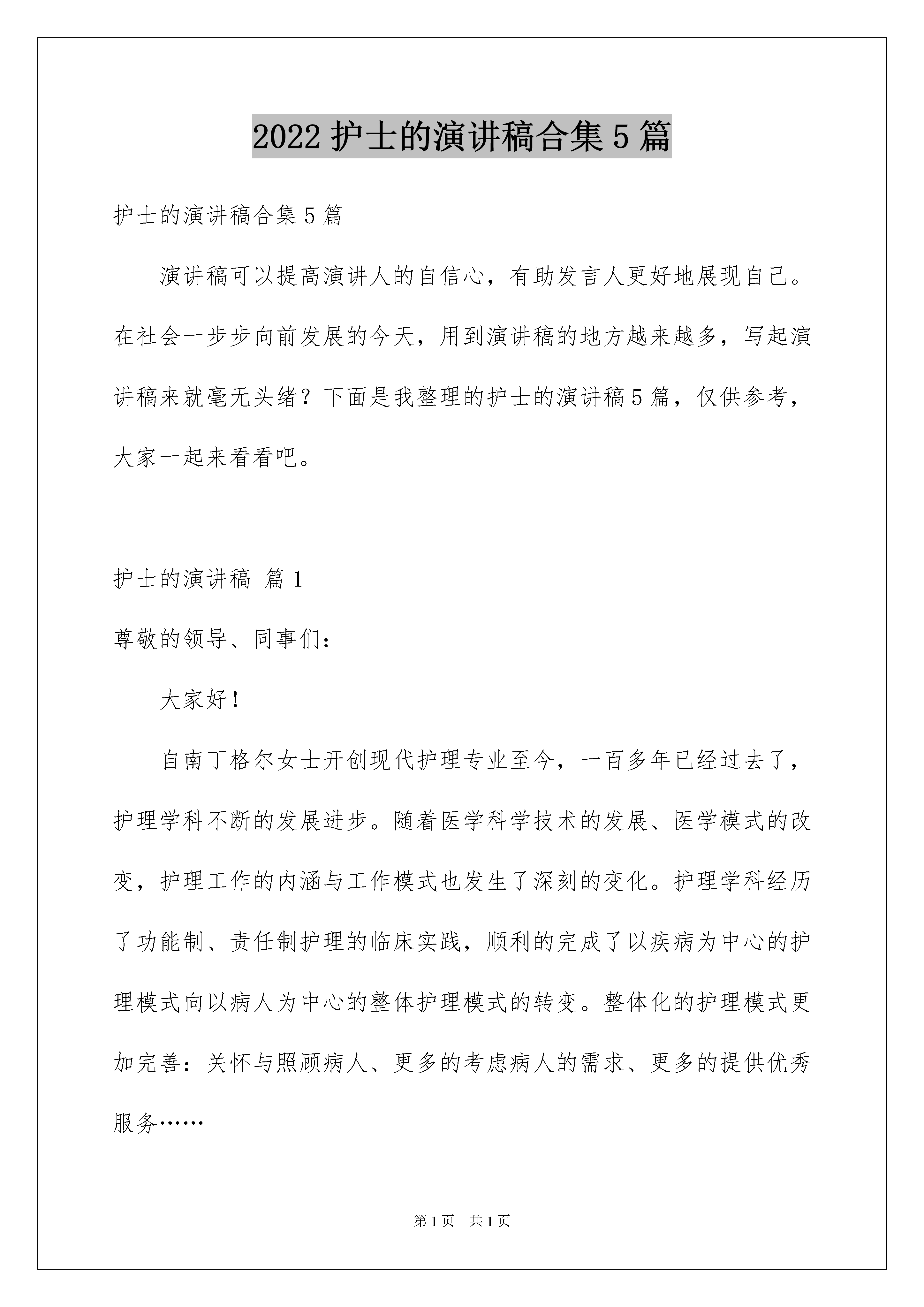 2022 护士的演讲稿合集 5 篇

护士的演讲稿合集 5 篇

演讲稿可以提高演讲人的自信心，有助发言人更好地展现自己。在社会一步步向前发展的今天，用到演讲稿的地方越来越多，写起演讲稿来就毫无头绪？下面是我整理的护士的演讲稿 5 篇，仅供参考，大家一起来看看吧。

护士的演讲稿 篇 1

尊敬的领导、同事们：

大家好！

自南丁格尔女士开创现代护理专业至今，一百多年已经过去了，护理学科不断的发展进步。随着医学科学技术的发展、医学模式的改变，护理工作的内涵与工作模式也发生了深刻的变化。护理学科经历了功能制、责任制护理的临床实践，顺利的完成了以疾病为中心的护理模式向以病人为中心的整体护理模式的转变。整体化的护理模式更加完善：关怀与照顾病人、更多的考虑病人的需求、更多的提供优秀服务……

第 1 页 共 1 页